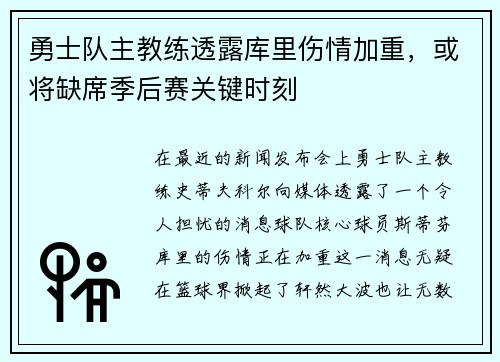 勇士队主教练透露库里伤情加重，或将缺席季后赛关键时刻

在最近的新闻发布会上勇士队主教练史蒂夫科尔向媒体透露了一个令人担忧的消息球队核心球员斯蒂芬库里的伤情正在加重这一消息无疑在篮球界掀起了轩然大波也让无数